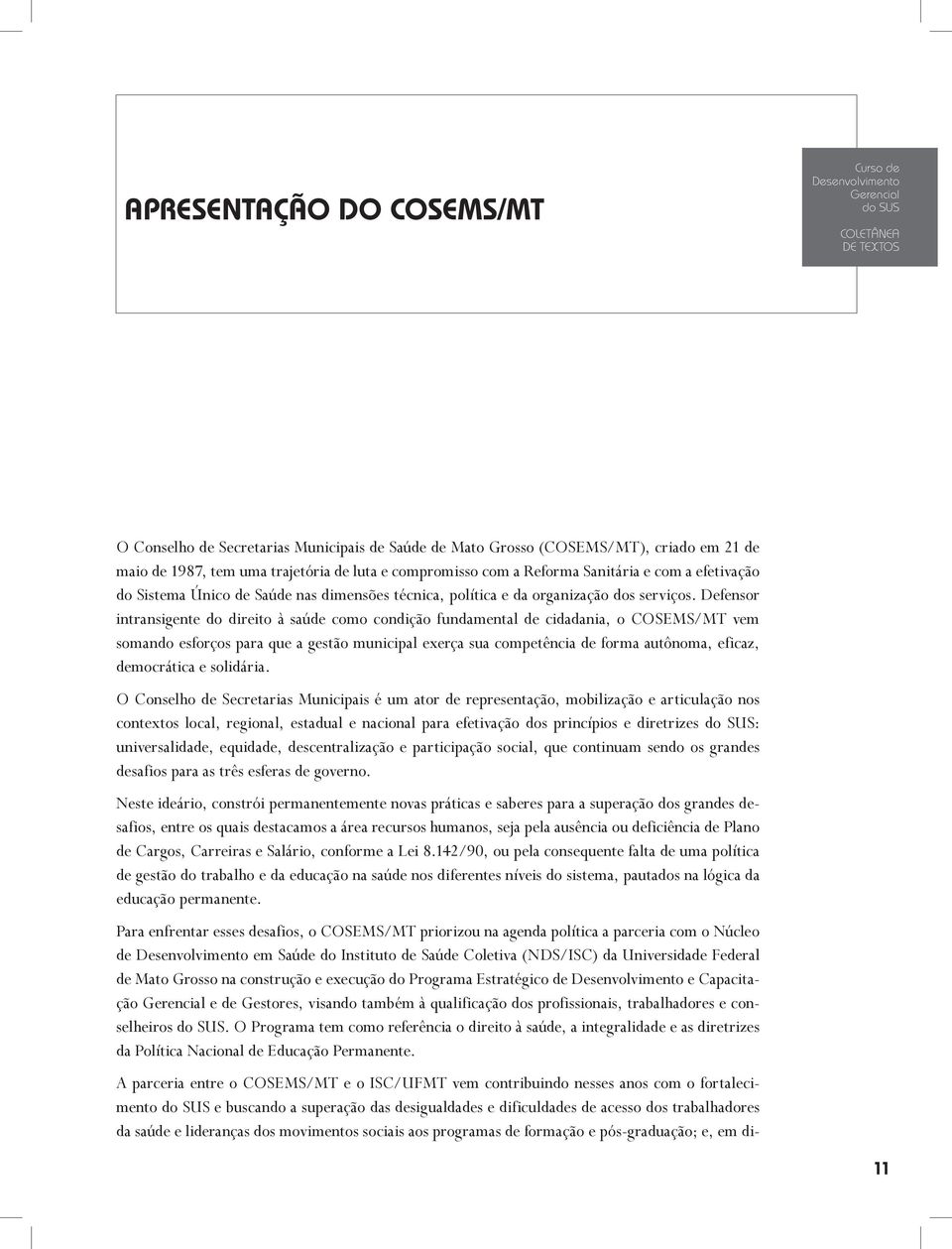 APRESENTAÇÃO DO COSEMS/MT

Curso de Desenvolvimento Gerencial do SUS

COLETÂNEA DE TEXTOS

O Conselho de Secretarias Municipais de Saúde de Mato Grosso (COSEMS/MT), criado em 21 de maio de 1987, tem uma trajetória de luta e compromisso com a Reforma Sanitária e com a efetivação do Sistema Único de Saúde nas dimensões técnica, política e da organização dos serviços. Defensor intransigente do direito à saúde como condição fundamental de cidadania, o COSEMS/MT vem somando esforços para que a gestão municipal exerça sua competência de forma autônoma, eficaz, democrática e solidária.

O Conselho de Secretarias Municipais é um ator de representação, mobilização e articulação nos contextos local, regional, estadual e nacional para efetivação dos princípios e diretrizes do SUS: universalidade, equidade, descentralização e participação social, que continuam sendo os grandes desafios para as três esferas de governo.

Neste ideário, constrói permanentemente novas práticas e saberes para a superação dos grandes desafios, entre os quais destacamos a área recursos humanos, seja pela ausência ou deficiência de Plano de Cargos, Carreiras e Salário, conforme a Lei 8.142/90, ou pela consequente falta de uma política de gestão do trabalho e da educação na saúde nos diferentes níveis do sistema, pautados na lógica da educação permanente.

Para enfrentar esses desafios, o COSEMS/MT priorizou na agenda política a parceria com o Núcleo de Desenvolvimento em Saúde do Instituto de Saúde Coletiva (NDS/ISC) da Universidade Federal de Mato Grosso na construção e execução do Programa Estratégico de Desenvolvimento e Capacitação Gerencial e de Gestores, visando também à qualificação dos profissionais, trabalhadores e conselheiros do SUS. O Programa tem como referência o direito à saúde, a integralidade e as diretrizes da Política Nacional de Educação Permanente.

A parceria entre o COSEMS/MT e o ISC/UFMT vem contribuindo nesses anos com o fortalecimento do SUS e buscando a superação das desigualdades e dificuldades de acesso dos trabalhadores da saúde e lideranças dos movimentos sociais aos programas de formação e pós-graduação; e, em di-

11